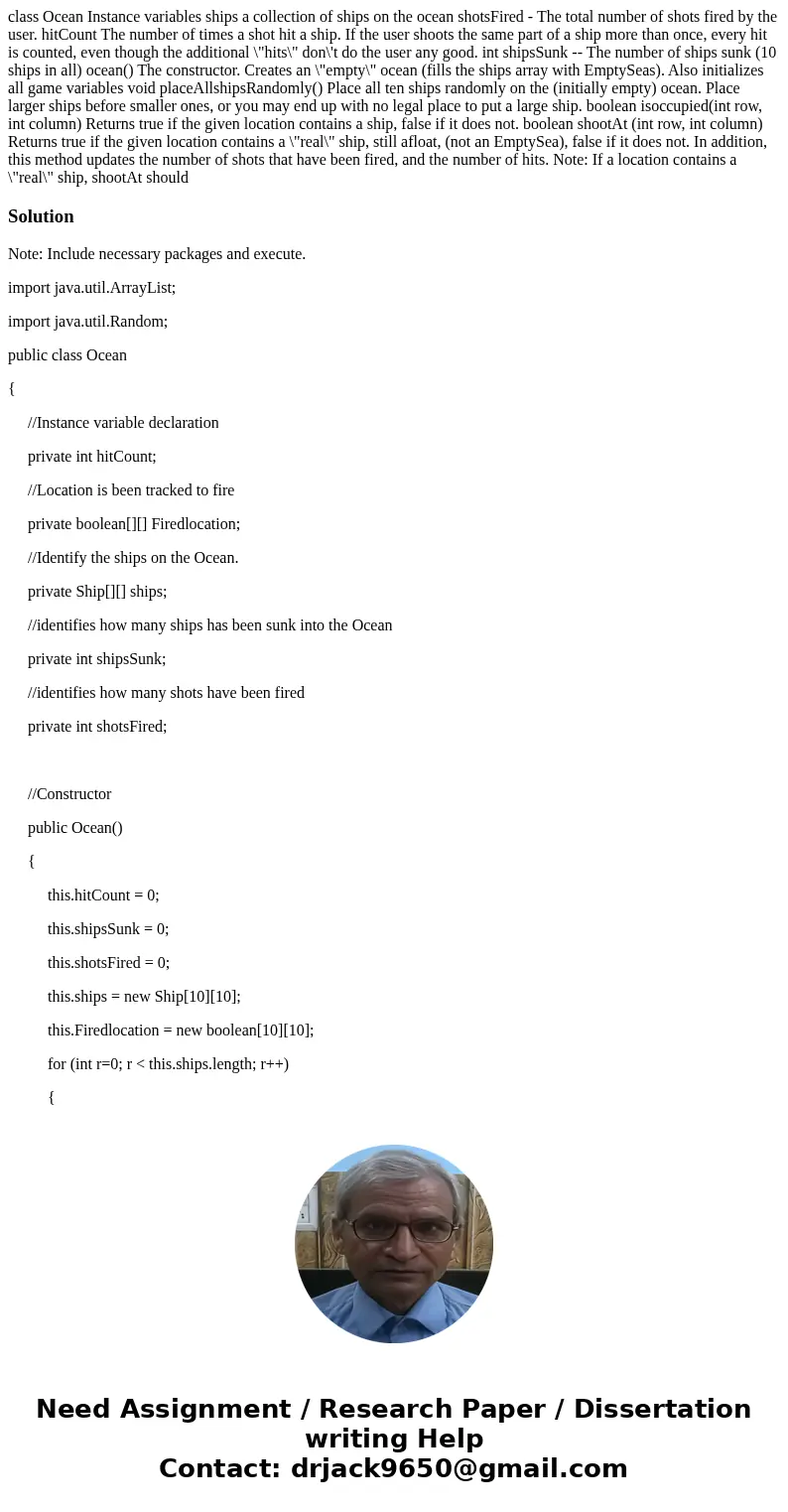 class Ocean Instance variables ships a collection of ships on the ocean shotsFired - The total number of shots fired by the user. hitCount The number of times a shot hit a ship. If the user shoots the same part of a ship more than once, every hit is counted, even though the additional \"hits\" don\'t do the user any good. int shipsSunk -- The number of ships sunk (10 ships in all) ocean() The constructor. Creates an \"empty\" ocean (fills the ships array with EmptySeas). Also initializes all game variables void placeAllshipsRandomly() Place all ten ships randomly on the (initially empty) ocean. Place larger ships before smaller ones, or you may end up with no legal place to put a large ship. boolean isoccupied(int row, int column) Returns true if the given location contains a ship, false if it does not. boolean shootAt (int row, int column) Returns true if the given location contains a \"real\" ship, still afloat, (not an EmptySea), false if it does not. In addition, this method updates the number of shots that have been fired, and the number of hits. Note: If a location contains a \"real\" ship, shootAt should

Solution

Note: Include necessary packages and execute.

import java.util.ArrayList;

import java.util.Random;

public class Ocean

{

//Instance variable declaration

private int hitCount;

//Location is been tracked to fire

private boolean[][] Firedlocation;

//Identify the ships on the Ocean.

private Ship[][] ships;

//identifies how many ships has been sunk into the Ocean

private int shipsSunk;

//identifies how many shots have been fired

private int shotsFired;

//Constructor

public Ocean()

{

this.hitCount = 0;

this.shipsSunk = 0;

this.shotsFired = 0;

this.ships = new Ship[10][10];

this.Firedlocation = new boolean[10][10];

for (int r=0; r < this.ships.length; r++)

{

Need Assignment / Research Paper / Dissertation writing Help
Contact: drjack9650@gmail.com